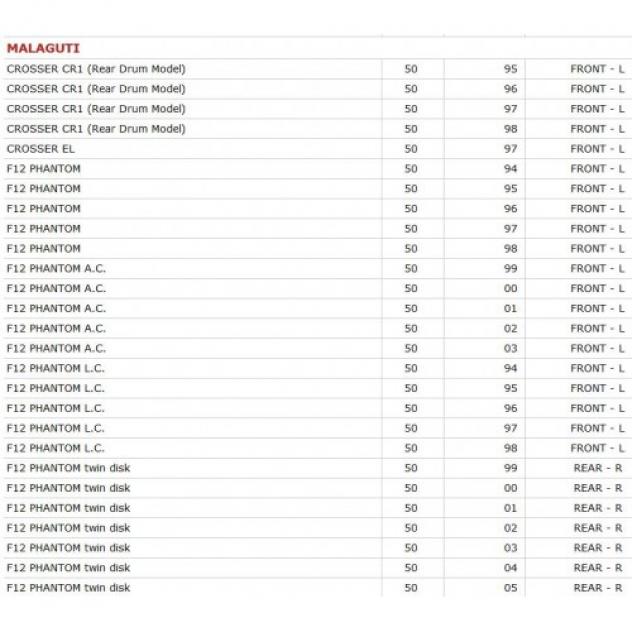 | MALAGUTI | | | |
|---|---|---|---|
| CROSSER CR1 (Rear Drum Model) | 50 | 95 | FRONT - L |
| CROSSER CR1 (Rear Drum Model) | 50 | 96 | FRONT - L |
| CROSSER CR1 (Rear Drum Model) | 50 | 97 | FRONT - L |
| CROSSER CR1 (Rear Drum Model) | 50 | 98 | FRONT - L |
| CROSSER EL | 50 | 97 | FRONT - L |
| F12 PHANTOM | 50 | 94 | FRONT - L |
| F12 PHANTOM | 50 | 95 | FRONT - L |
| F12 PHANTOM | 50 | 96 | FRONT - L |
| F12 PHANTOM | 50 | 97 | FRONT - L |
| F12 PHANTOM | 50 | 98 | FRONT - L |
| F12 PHANTOM A.C. | 50 | 99 | FRONT - L |
| F12 PHANTOM A.C. | 50 | 00 | FRONT - L |
| F12 PHANTOM A.C. | 50 | 01 | FRONT - L |
| F12 PHANTOM A.C. | 50 | 02 | FRONT - L |
| F12 PHANTOM A.C. | 50 | 03 | FRONT - L |
| F12 PHANTOM L.C. | 50 | 94 | FRONT - L |
| F12 PHANTOM L.C. | 50 | 95 | FRONT - L |
| F12 PHANTOM L.C. | 50 | 96 | FRONT - L |
| F12 PHANTOM L.C. | 50 | 97 | FRONT - L |
| F12 PHANTOM L.C. | 50 | 98 | FRONT - L |
| F12 PHANTOM twin disk | 50 | 99 | REAR - R |
| F12 PHANTOM twin disk | 50 | 00 | REAR - R |
| F12 PHANTOM twin disk | 50 | 01 | REAR - R |
| F12 PHANTOM twin disk | 50 | 02 | REAR - R |
| F12 PHANTOM twin disk | 50 | 03 | REAR - R |
| F12 PHANTOM twin disk | 50 | 04 | REAR - R |
| F12 PHANTOM twin disk | 50 | 05 | REAR - R |